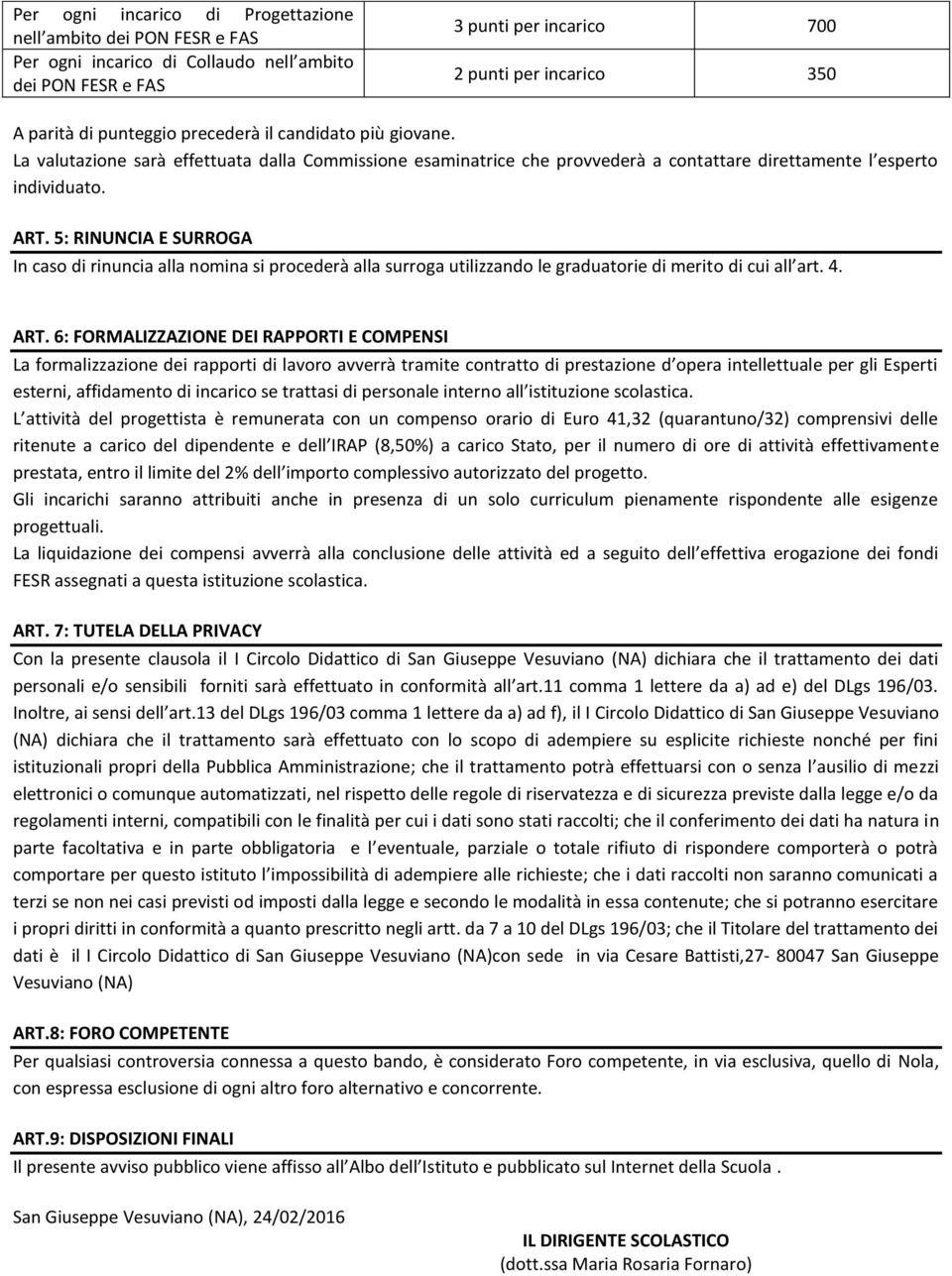 | Per ogni incarico di Progettazione nell ambito dei PON FESR e FAS | 3 punti per incarico | 700 |
|---|---|---|
| Per ogni incarico di Collaudo nell ambito dei PON FESR e FAS | 2 punti per incarico | 350 |

A parità di punteggio precederà il candidato più giovane.
La valutazione sarà effettuata dalla Commissione esaminatrice che provvederà a contattare direttamente l esperto individuato.

ART. 5: RINUNCIA E SURROGA
In caso di rinuncia alla nomina si procederà alla surroga utilizzando le graduatorie di merito di cui all art. 4.

ART. 6: FORMALIZZAZIONE DEI RAPPORTI E COMPENSI
La formalizzazione dei rapporti di lavoro avverrà tramite contratto di prestazione d opera intellettuale per gli Esperti esterni, affidamento di incarico se trattasi di personale interno all istituzione scolastica.
L attività del progettista è remunerata con un compenso orario di Euro 41,32 (quarantuno/32) comprensivi delle ritenute a carico del dipendente e dell IRAP (8,50%) a carico Stato, per il numero di ore di attività effettivamente prestata, entro il limite del 2% dell importo complessivo autorizzato del progetto.
Gli incarichi saranno attribuiti anche in presenza di un solo curriculum pienamente rispondente alle esigenze progettuali.
La liquidazione dei compensi avverrà alla conclusione delle attività ed a seguito dell effettiva erogazione dei fondi FESR assegnati a questa istituzione scolastica.

ART. 7: TUTELA DELLA PRIVACY
Con la presente clausola il I Circolo Didattico di San Giuseppe Vesuviano (NA) dichiara che il trattamento dei dati personali e/o sensibili forniti sarà effettuato in conformità all art.11 comma 1 lettere da a) ad e) del DLgs 196/03. Inoltre, ai sensi dell art.13 del DLgs 196/03 comma 1 lettere da a) ad f), il I Circolo Didattico di San Giuseppe Vesuviano (NA) dichiara che il trattamento sarà effettuato con lo scopo di adempiere su esplicite richieste nonché per fini istituzionali propri della Pubblica Amministrazione; che il trattamento potrà effettuarsi con o senza l ausilio di mezzi elettronici o comunque automatizzati, nel rispetto delle regole di riservatezza e di sicurezza previste dalla legge e/o da regolamenti interni, compatibili con le finalità per cui i dati sono stati raccolti; che il conferimento dei dati ha natura in parte facoltativa e in parte obbligatoria e l eventuale, parziale o totale rifiuto di rispondere comporterà o potrà comportare per questo istituto l impossibilità di adempiere alle richieste; che i dati raccolti non saranno comunicati a terzi se non nei casi previsti od imposti dalla legge e secondo le modalità in essa contenute; che si potranno esercitare i propri diritti in conformità a quanto prescritto negli artt. da 7 a 10 del DLgs 196/03; che il Titolare del trattamento dei dati è il I Circolo Didattico di San Giuseppe Vesuviano (NA)con sede in via Cesare Battisti,27- 80047 San Giuseppe Vesuviano (NA)

ART.8: FORO COMPETENTE
Per qualsiasi controversia connessa a questo bando, è considerato Foro competente, in via esclusiva, quello di Nola, con espressa esclusione di ogni altro foro alternativo e concorrente.

ART.9: DISPOSIZIONI FINALI
Il presente avviso pubblico viene affisso all Albo dell Istituto e pubblicato sul Internet della Scuola .

San Giuseppe Vesuviano (NA), 24/02/2016

IL DIRIGENTE SCOLASTICO
(dott.ssa Maria Rosaria Fornaro)